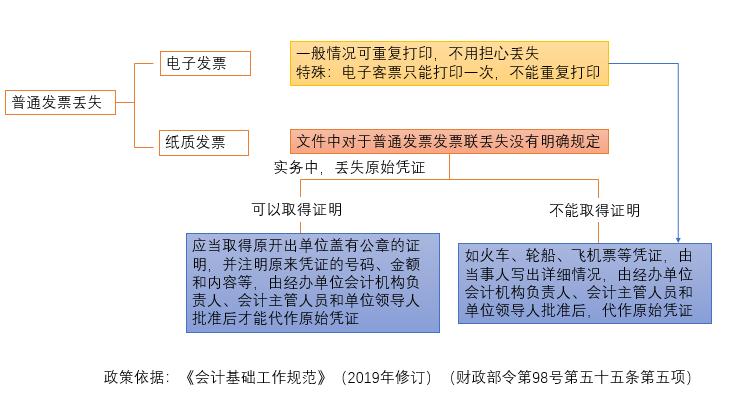 普通发票丢失

电子发票

一般情况可重复打印，不用担心丢失
特殊：电子客票只能打印一次，不能重复打印

纸质发票

文件中对于普通发票发票联丢失没有明确规定

实务中，丢失原始凭证

可以取得证明

应当取得原开出单位盖有公章的证明，并注明原来凭证的号码、金额和内容等，由经办单位会计机构负责人、会计主管人员和单位领导人批准后才能代作原始凭证

不能取得证明

如火车、轮船、飞机票等凭证，由当事人写出详细情况，由经办单位会计机构负责人、会计主管人员和单位领导人批准后，代作原始凭证

政策依据：《会计基础工作规范》（2019年修订）（财政部令第98号第五十五条第五项）